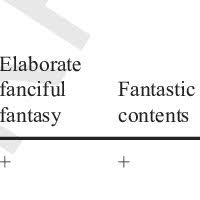 | Elaborate fanciful fantasy | Fantastic contents |
|---|---|
| + | + |